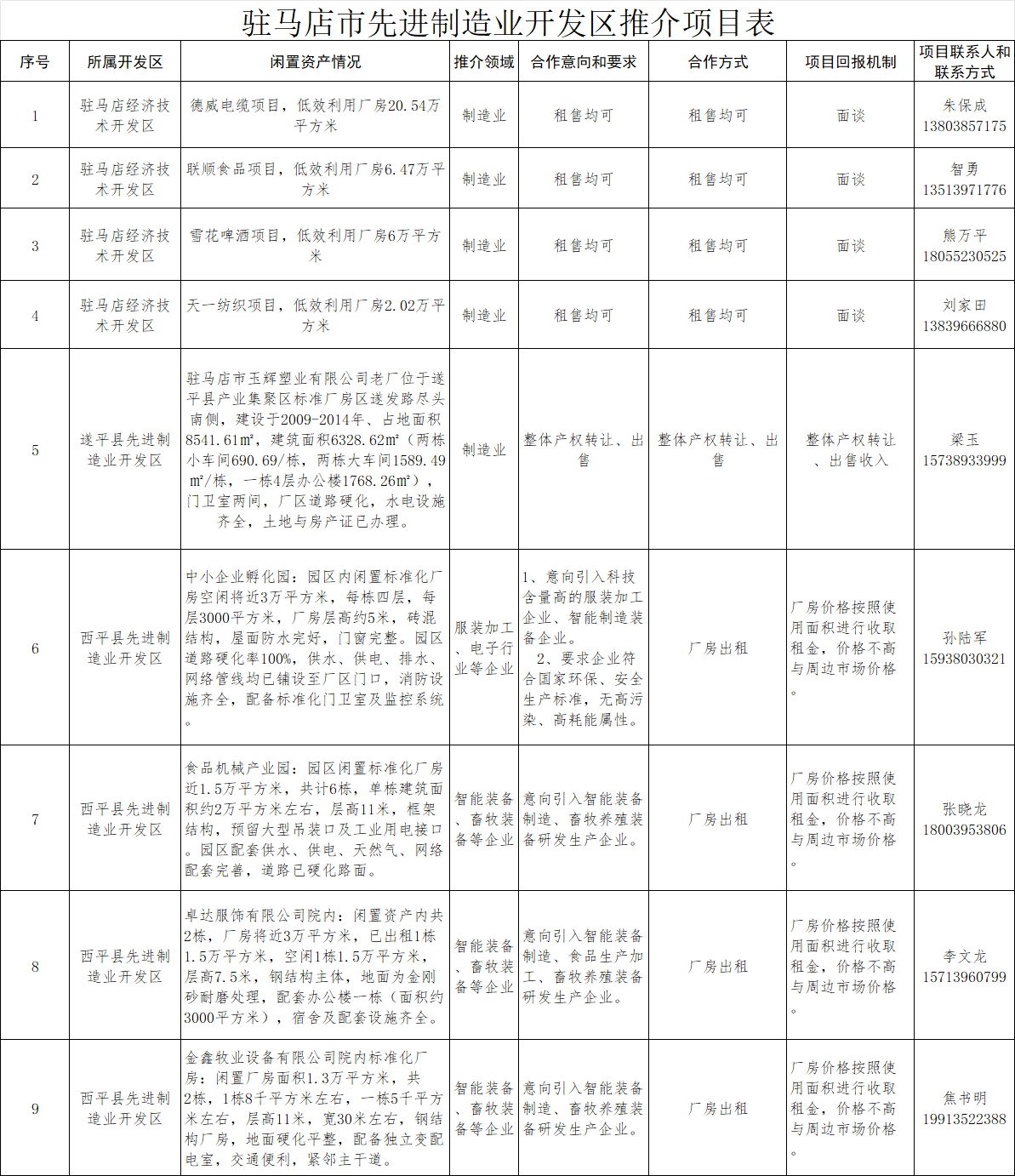 驻马店市先进制造业开发区推介项目表

| 序号 | 所属开发区 | 闲置资产情况 | 推介领域 | 合作意向和要求 | 合作方式 | 项目回报机制 | 项目联系人和联系方式 |
|---|---|---|---|---|---|---|---|
| 1 | 驻马店经济技术开发区 | 德威电缆项目，低效利用厂房20.54万平方米 | 制造业 | 租售均可 | 租售均可 | 面谈 | 朱保成 13803857175 |
| 2 | 驻马店经济技术开发区 | 联顺食品项目，低效利用厂房6.47万平方米 | 制造业 | 租售均可 | 租售均可 | 面谈 | 智勇 13513971776 |
| 3 | 驻马店经济技术开发区 | 雪花啤酒项目，低效利用厂房6万平方米 | 制造业 | 租售均可 | 租售均可 | 面谈 | 熊万平 18055230525 |
| 4 | 驻马店经济技术开发区 | 天一纺织项目，低效利用厂房2.02万平方米 | 制造业 | 租售均可 | 租售均可 | 面谈 | 刘家田 13839666880 |
| 5 | 遂平县先进制造业开发区 | 驻马店市玉辉塑业有限公司老厂位于遂平县产业集聚区标准厂房区遂发路尽头南侧，建设于2009-2014年、占地面积8541.61㎡，建筑面积6328.62㎡（两栋小车间690.69/栋，两栋大车间1589.49㎡/栋，一栋4层办公楼1768.26㎡），门卫室两间，厂区道路硬化，水电设施齐全，土地与房产证已办理。 | 制造业 | 整体产权转让、出售 | 整体产权转让、出售 | 整体产权转让、出售收入 | 梁玉 15738933999 |
| 6 | 西平县先进制造业开发区 | 中小企业孵化园：园区内闲置标准化厂房空闲将近3万平方米，每栋四层，每层3000平方米，厂房层高约5米，砖混结构，屋面防水完好，门窗完整。园区道路硬化率100%，供水、供电、排水、网络管线均已铺设至厂区门口，消防设施齐全，配备标准化门卫室及监控系统。 | 服装加工、电子行业等企业 | 1、意向引入科技含量高的服装加工企业、智能制造装备企业。 2、要求企业符合国家环保、安全生产标准，无高污染、高耗能属性。 | 厂房出租 | 厂房价格按照使用面积进行收取租金，价格不高与周边市场价格。 | 孙陆军 15938030321 |
| 7 | 西平县先进制造业开发区 | 食品机械产业园：园区闲置标准化厂房近1.5万平方米，共计6栋，单栋建筑面积约2万平方米左右，层高11米，框架结构，预留大型吊装口及工业用电接口。园区配套供水、供电、天然气、网络配套完善，道路已硬化路面。 | 智能装备、畜牧装备等企业 | 意向引入智能装备制造、畜牧养殖装备研发生产企业。 | 厂房出租 | 厂房价格按照使用面积进行收取租金，价格不高与周边市场价格。 | 张晓龙 18003953806 |
| 8 | 西平县先进制造业开发区 | 卓达服饰有限公司院内：闲置资产内共2栋，厂房将近3万平方米，已出租1栋1.5万平方米，空闲1栋1.5万平方米，层高7.5米，钢结构主体，地面为金刚砂耐磨处理，配套办公楼一栋（面积约3000平方米），宿舍及配套设施齐全。 | 智能装备、畜牧装备等企业 | 意向引入智能装备制造、食品生产加工、畜牧养殖装备研发生产企业。 | 厂房出租 | 厂房价格按照使用面积进行收取租金，价格不高与周边市场价格。 | 李文龙 15713960799 |
| 9 | 西平县先进制造业开发区 | 金鑫牧业设备有限公司院内标准化厂房：闲置厂房面积1.3万平方米，共2栋，1栋8千平方米左右，一栋5千平方米左右，层高11米，宽30米左右，钢结构厂房，地面硬化平整，配备独立变配电室，交通便利，紧邻主干道。 | 智能装备、畜牧装备等企业 | 意向引入智能装备制造、畜牧养殖装备研发生产企业。 | 厂房出租 | 厂房价格按照使用面积进行收取租金，价格不高与周边市场价格。 | 焦书明 19913522388 |